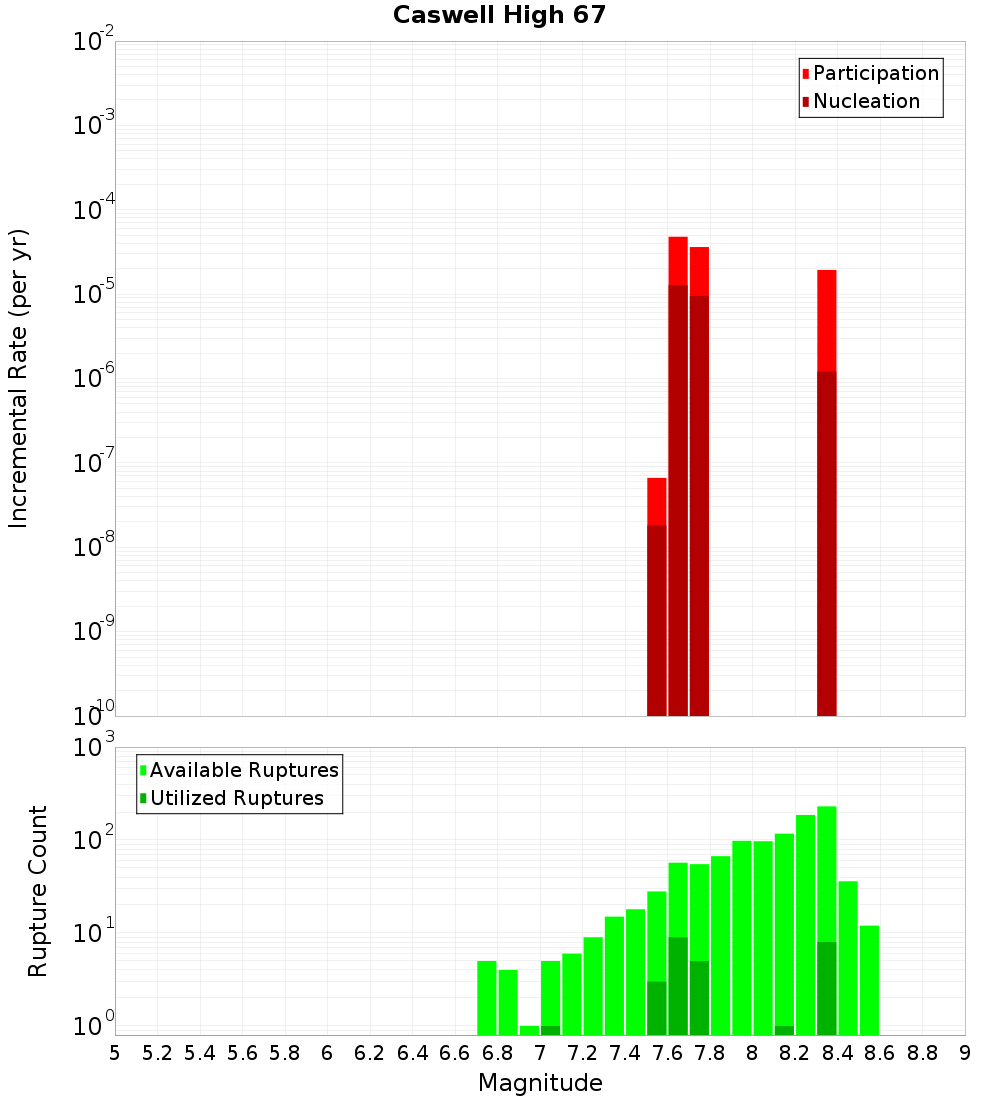 Caswell High 67

Participation
Nucleation

Incremental Rate (per yr)

$10^{-2}$
$10^{-3}$
$10^{-4}$
$10^{-5}$
$10^{-6}$
$10^{-7}$
$10^{-8}$
$10^{-9}$
$10^{-10}$

Available Ruptures
Utilized Ruptures

Rupture Count

$10^{3}$
$10^{2}$
$10^{1}$
$10^{0}$

5 5.2 5.4 5.6 5.8 6 6.2 6.4 6.6 6.8 7 7.2 7.4 7.6 7.8 8 8.2 8.4 8.6 8.8 9

Magnitude